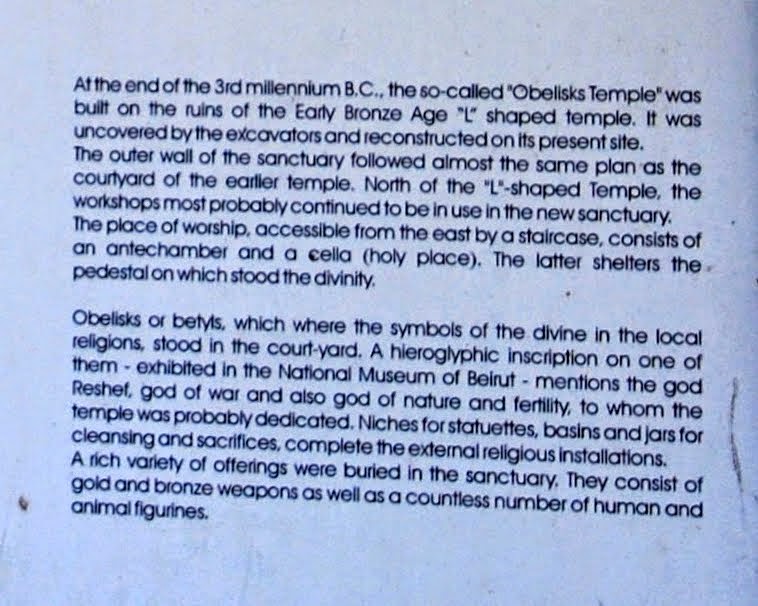 At the end of the 3rd millennium B.C., the so-called "Obelisks Temple" was built on the ruins of the Early Bronze Age "L" shaped temple. It was uncovered by the excavators and reconstructed on its present site.
The outer wall of the sanctuary followed almost the same plan as the courtyard of the earlier temple. North of the "L"-shaped Temple, the workshops most probably continued to be in use in the new sanctuary.
The place of worship, accessible from the east by a staircase, consists of an antechamber and a cella (holy place). The latter shelters the pedestal on which stood the divinity.

Obelisks or betyls, which where the symbols of the divine in the local religions, stood in the court-yard. A hieroglyphic inscription on one of them - exhibited in the National Museum of Beirut - mentions the god Reshef, god of war and also god of nature and fertility, to whom the temple was probably dedicated. Niches for statuettes, basins and jars for cleansing and sacrifices, complete the external religious installations.
A rich variety of offerings were buried in the sanctuary. They consist of gold and bronze weapons as well as a countless number of human and animal figurines.